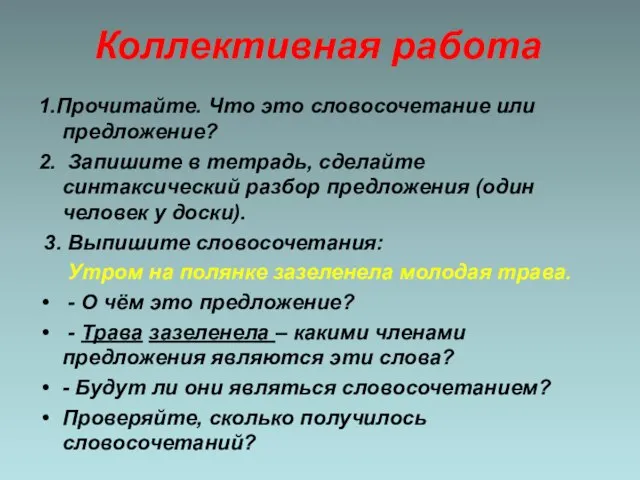 Коллективная работа

1.Прочитайте. Что это словосочетание или предложение?

2. Запишите в тетрадь, сделайте синтаксический разбор предложения (один человек у доски).

3. Выпишите словосочетания:

Утром на полянке зазеленела молодая трава.

• - О чём это предложение?

• - Трава зазеленела – какими членами предложения являются эти слова?

• - Будут ли они являться словосочетанием?

• Проверяйте, сколько получилось словосочетаний?